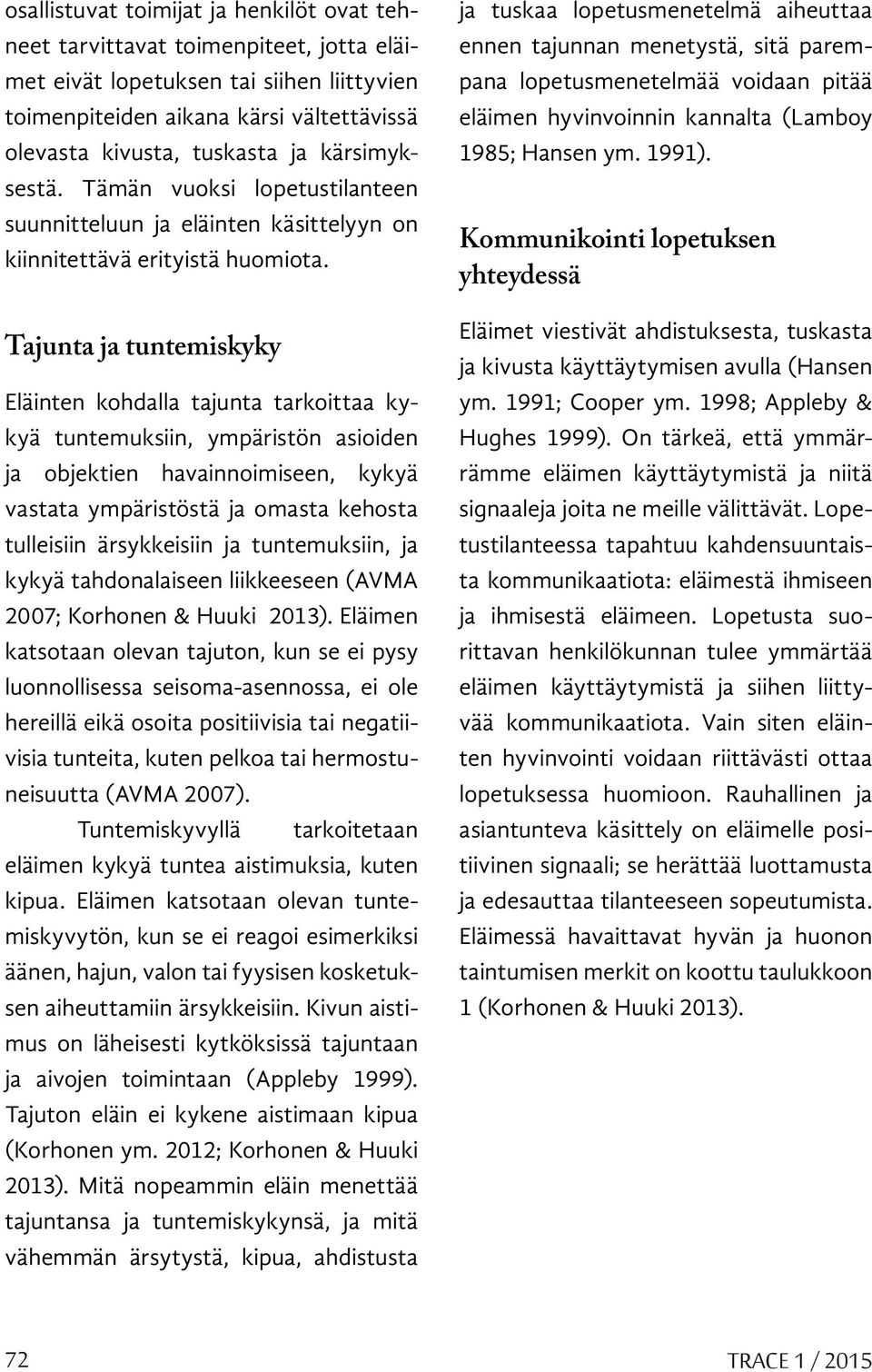 osallistuvat toimijat ja henkilöt ovat tehneet tarvittavat toimenpiteet, jotta eläimet eivät lopetuksen tai siihen liittyvien toimenpiteiden aikana kärsi vältettävissä olevasta kivusta, tuskasta ja kärsimyksestä. Tämän vuoksi lopetustilanteen suunnitteluun ja eläinten käsittelyyn on kiinnitettävä erityistä huomiota.

Tajunta ja tuntemiskyky

Eläinten kohdalla tajunta tarkoittaa kykyä tuntemuksiin, ympäristön asioiden ja objektien havainnoimiseen, kykyä vastata ympäristöstä ja omasta kehosta tulleisiin ärsykkeisiin ja tuntemuksiin, ja kykyä tahdonalaiseen liikkeeseen (AVMA 2007; Korhonen & Huuki 2013). Eläimen katsotaan olevan tajuton, kun se ei pysy luonnollisessa seisoma-asennossa, ei ole hereillä eikä osoita positiivisia tai negatiivisia tunteita, kuten pelkoa tai hermostuneisuutta (AVMA 2007).

Tuntemiskyvyllä tarkoitetaan eläimen kykyä tuntea aistimuksia, kuten kipua. Eläimen katsotaan olevan tuntemiskyvytön, kun se ei reagoi esimerkiksi äänen, hajun, valon tai fyysisen kosketuksen aiheuttamiin ärsykkeisiin. Kivun aistimus on läheisesti kytköksissä tajuntaan ja aivojen toimintaan (Appleby 1999). Tajuton eläin ei kykene aistimaan kipua (Korhonen ym. 2012; Korhonen & Huuki 2013). Mitä nopeammin eläin menettää tajuntansa ja tuntemiskykynsä, ja mitä vähemmän ärsytystä, kipua, ahdistusta ja tuskaa lopetusmenetelmä aiheuttaa ennen tajunnan menetystä, sitä parempana lopetusmenetelmää voidaan pitää eläimen hyvinvoinnin kannalta (Lamboy 1985; Hansen ym. 1991).

Kommunikointi lopetuksen yhteydessä

Eläimet viestivät ahdistuksesta, tuskasta ja kivusta käyttäytymisen avulla (Hansen ym. 1991; Cooper ym. 1998; Appleby & Hughes 1999). On tärkeä, että ymmärrämme eläimen käyttäytymistä ja niitä signaaleja joita ne meille välittävät. Lopetustilanteessa tapahtuu kahdensuuntaista kommunikaatiota: eläimestä ihmiseen ja ihmisestä eläimeen. Lopetusta suorittavan henkilökunnan tulee ymmärtää eläimen käyttäytymistä ja siihen liittyvää kommunikaatiota. Vain siten eläinten hyvinvointi voidaan riittävästi ottaa lopetuksessa huomioon. Rauhallinen ja asiantunteva käsittely on eläimelle positiivinen signaali; se herättää luottamusta ja edesauttaa tilanteeseen sopeutumista. Eläimessä havaittavat hyvän ja huonon taintumisen merkit on koottu taulukkoon 1 (Korhonen & Huuki 2013).

72

TRACE 1 / 2015